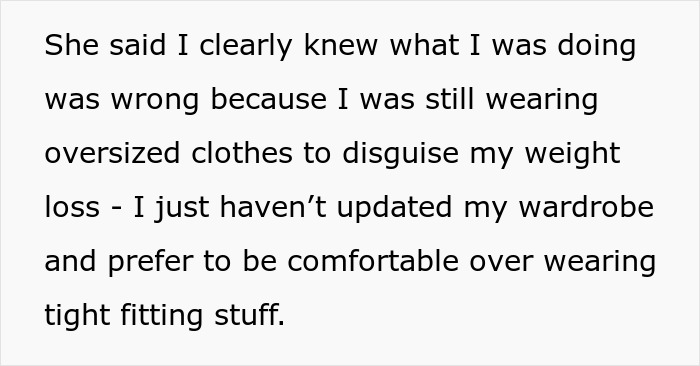 She said I clearly knew what I was doing was wrong because I was still wearing oversized clothes to disguise my weight loss - I just haven’t updated my wardrobe and prefer to be comfortable over wearing tight fitting stuff.